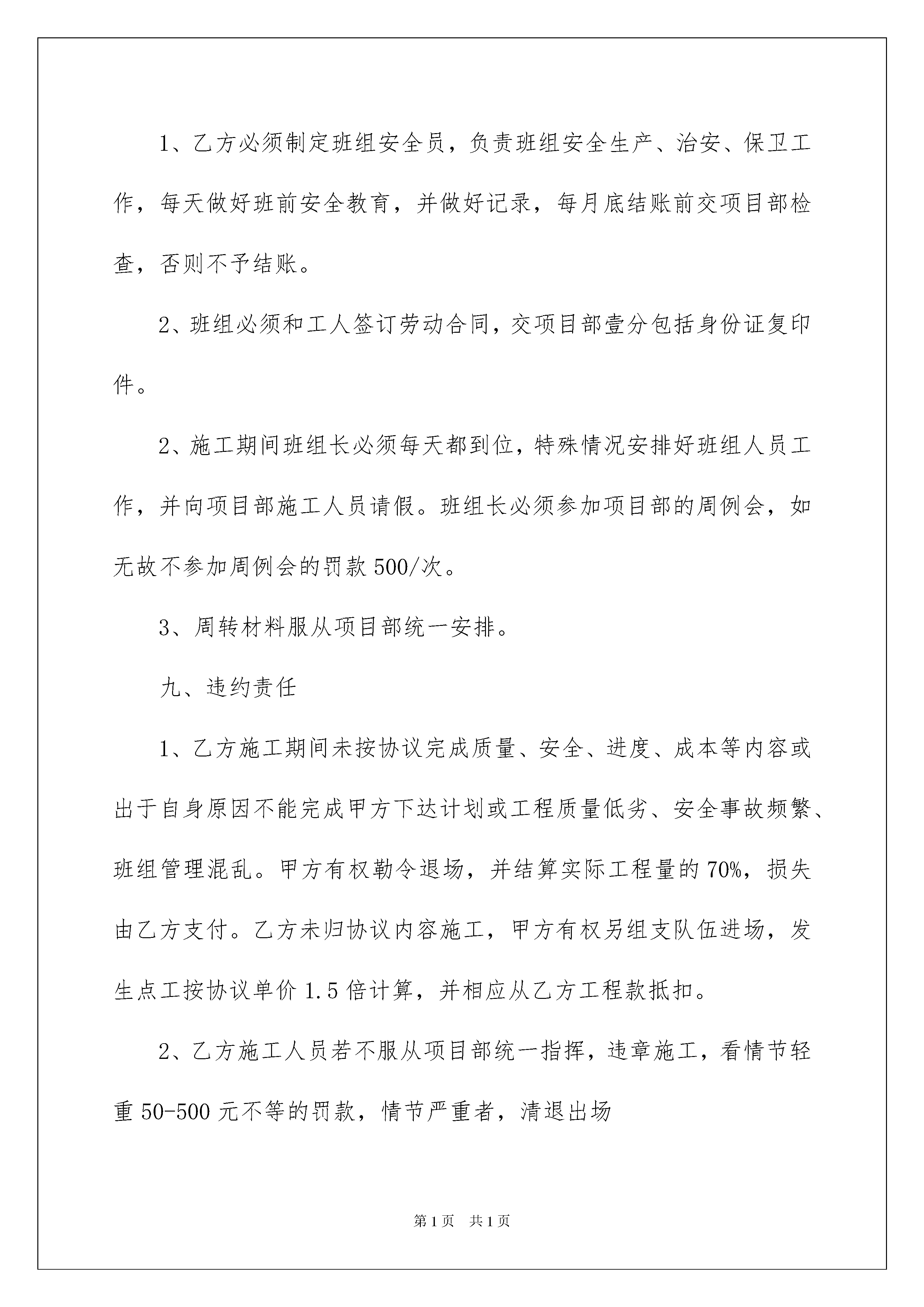 1、乙方必须制定班组安全员，负责班组安全生产、治安、保卫工作，每天做好班前安全教育，并做好记录，每月底结账前交项目部检查，否则不予结账。

2、班组必须和工人签订劳动合同，交项目部壹分包括身份证复印件。

2、施工期间班组长必须每天都到位，特殊情况安排好班组人员工作，并向项目部施工人员请假。班组长必须参加项目部的周例会，如无故不参加周例会的罚款500/次。

3、周转材料服从项目部统一安排。

九、违约责任

1、乙方施工期间未按协议完成质量、安全、进度、成本等内容或出于自身原因不能完成甲方下达计划或工程质量低劣、安全事故频繁、班组管理混乱。甲方有权勒令退场，并结算实际工程量的70%，损失由乙方支付。乙方未归协议内容施工，甲方有权另组支队伍进场，发生点工按协议单价1.5倍计算，并相应从乙方工程款抵扣。

2、乙方施工人员若不服从项目部统一指挥，违章施工，看情节轻重50-500元不等的罚款，情节严重者，清退出场

第1页 共1页